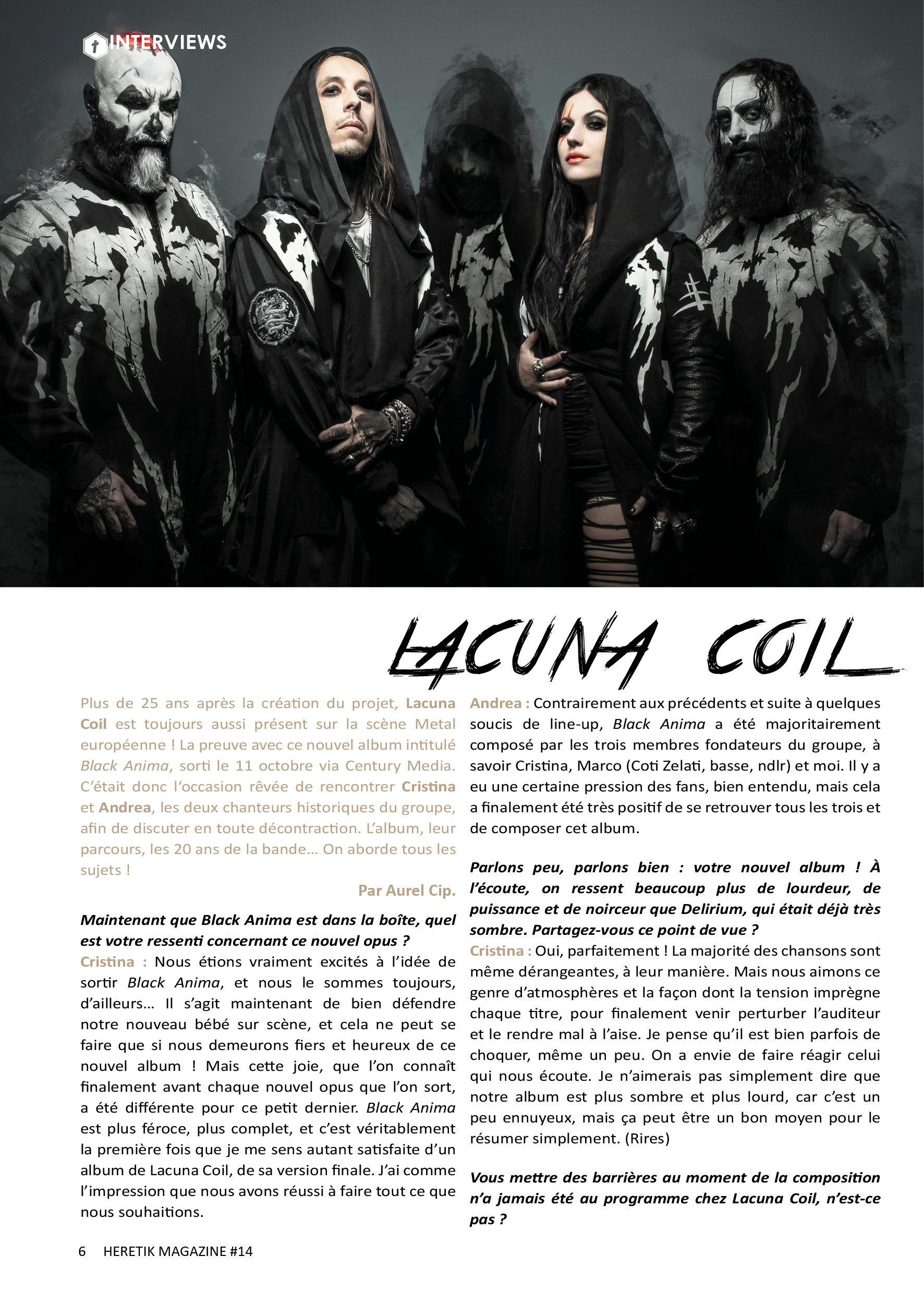 INTERVIEWS

LACUNA COIL

Plus de 25 ans après la création du projet, Lacuna Coil est toujours aussi présent sur la scène Metal européenne ! La preuve avec ce nouvel album intitulé Black Anima, sorti le 11 octobre via Century Media. C'était donc l'occasion rêvée de rencontrer Cristina et Andrea, les deux chanteurs historiques du groupe, afin de discuter en toute décontraction. L'album, leur parcours, les 20 ans de la bande… On aborde tous les sujets !

Par Aurel Cip.

Maintenant que Black Anima est dans la boîte, quel est votre ressenti concernant ce nouvel opus ?
Cristina : Nous étions vraiment excités à l'idée de sortir Black Anima, et nous le sommes toujours, d'ailleurs… Il s'agit maintenant de bien défendre notre nouveau bébé sur scène, et cela ne peut se faire que si nous demeurons fiers et heureux de ce nouvel album ! Mais cette joie, que l'on connaît finalement avant chaque nouvel opus que l'on sort, a été différente pour ce petit dernier. Black Anima est plus féroce, plus complet, et c'est véritablement la première fois que je me sens autant satisfaite d'un album de Lacuna Coil, de sa version finale. J'ai comme l'impression que nous avons réussi à faire tout ce que nous souhaitions.

Andrea : Contrairement aux précédents et suite à quelques soucis de line-up, Black Anima a été majoritairement composé par les trois membres fondateurs du groupe, à savoir Cristina, Marco (Coti Zelati, basse, ndlr) et moi. Il y a eu une certaine pression des fans, bien entendu, mais cela a finalement été très positif de se retrouver tous les trois et de composer cet album.

Parlons peu, parlons bien : votre nouvel album ! À l'écoute, on ressent beaucoup plus de lourdeur, de puissance et de noirceur que Delirium, qui était déjà très sombre. Partagez-vous ce point de vue ?
Cristina : Oui, parfaitement ! La majorité des chansons sont même dérangeantes, à leur manière. Mais nous aimons ce genre d'atmosphères et la façon dont la tension imprègne chaque titre, pour finalement venir perturber l'auditeur et le rendre mal à l'aise. Je pense qu'il est bien parfois de choquer, même un peu. On a envie de faire réagir celui qui nous écoute. Je n'aimerais pas simplement dire que notre album est plus sombre et plus lourd, car c'est un peu ennuyeux, mais ça peut être un bon moyen pour le résumer simplement. (Rires)

Vous mettre des barrières au moment de la composition n'a jamais été au programme chez Lacuna Coil, n'est-ce pas ?

6 HERETIK MAGAZINE #14